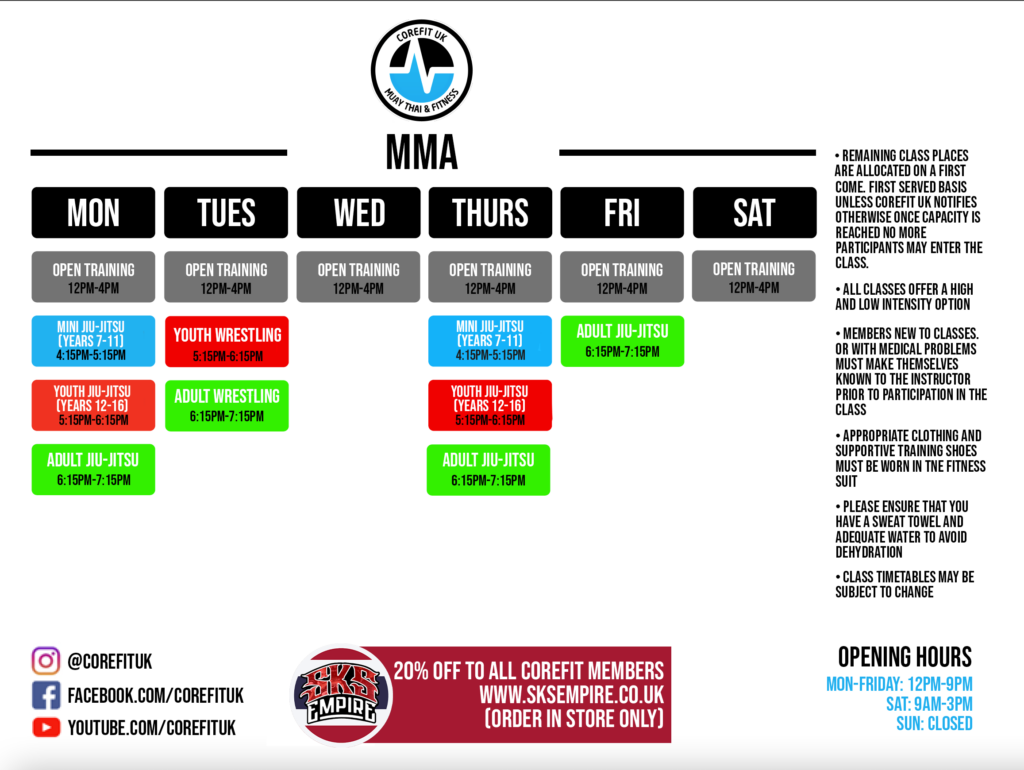 COREFIT UK
MUAY THAI & FITNESS

MMA

| MON | TUES | WED | THURS | FRI | SAT |
|---|---|---|---|---|---|
| OPEN TRAINING 12PM-4PM | OPEN TRAINING 12PM-4PM | OPEN TRAINING 12PM-4PM | OPEN TRAINING 12PM-4PM | OPEN TRAINING 12PM-4PM | OPEN TRAINING 12PM-4PM |
| MINI JIU-JITSU (YEARS 7-11) 4:15PM-5:15PM | YOUTH WRESTLING 5:15PM-6:15PM | | MINI JIU-JITSU (YEARS 7-11) 4:15PM-5:15PM | ADULT JIU-JITSU 6:15PM-7:15PM | |
| YOUTH JIU-JITSU (YEARS 12-16) 5:15PM-6:15PM | ADULT WRESTLING 6:15PM-7:15PM | | YOUTH JIU-JITSU (YEARS 12-16) 5:15PM-6:15PM | | |
| ADULT JIU-JITSU 6:15PM-7:15PM | | | ADULT JIU-JITSU 6:15PM-7:15PM | | |

• REMAINING CLASS PLACES ARE ALLOCATED ON A FIRST COME. FIRST SERVED BASIS UNLESS COREFIT UK NOTIFIES OTHERWISE ONCE CAPACITY IS REACHED NO MORE PARTICIPANTS MAY ENTER THE CLASS.

• ALL CLASSES OFFER A HIGH AND LOW INTENSITY OPTION

• MEMBERS NEW TO CLASSES. OR WITH MEDICAL PROBLEMS MUST MAKE THEMSELVES KNOWN TO THE INSTRUCTOR PRIOR TO PARTICIPATION IN THE CLASS

• APPROPRIATE CLOTHING AND SUPPORTIVE TRAINING SHOES MUST BE WORN IN THE FITNESS SUIT

• PLEASE ENSURE THAT YOU HAVE A SWEAT TOWEL AND ADEQUATE WATER TO AVOID DEHYDRATION

• CLASS TIMETABLES MAY BE SUBJECT TO CHANGE

@COREFITUK
FACEBOOK.COM/COREFITUK
YOUTUBE.COM/COREFITUK

SKS EMPIRE
20% OFF TO ALL COREFIT MEMBERS
WWW.SKSEMPIRE.CO.UK
(ORDER IN STORE ONLY)

OPENING HOURS
MON-FRIDAY: 12PM-9PM
SAT: 9AM-3PM
SUN: CLOSED